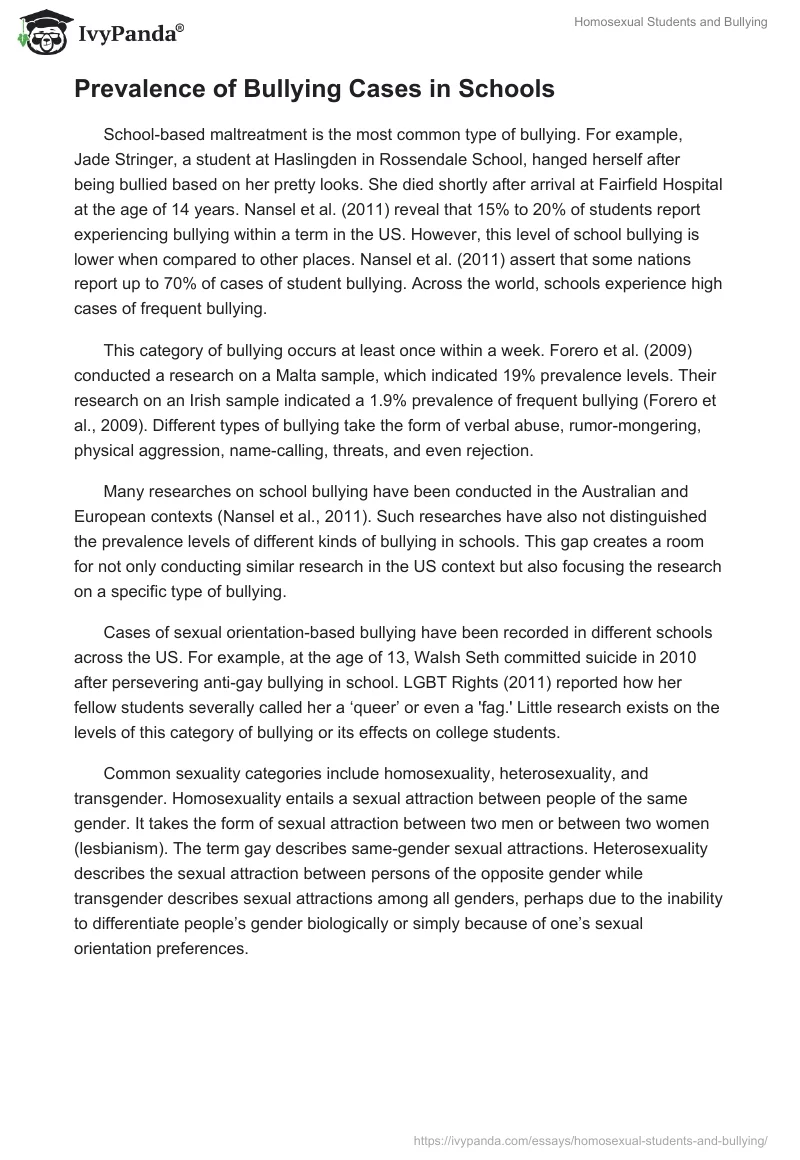 IvyPanda®

Homosexual Students and Bullying

Prevalence of Bullying Cases in Schools

School-based maltreatment is the most common type of bullying. For example, Jade Stringer, a student at Haslingden in Rossendale School, hanged herself after being bullied based on her pretty looks. She died shortly after arrival at Fairfield Hospital at the age of 14 years. Nansel et al. (2011) reveal that 15% to 20% of students report experiencing bullying within a term in the US. However, this level of school bullying is lower when compared to other places. Nansel et al. (2011) assert that some nations report up to 70% of cases of student bullying. Across the world, schools experience high cases of frequent bullying.

This category of bullying occurs at least once within a week. Forero et al. (2009) conducted a research on a Malta sample, which indicated 19% prevalence levels. Their research on an Irish sample indicated a 1.9% prevalence of frequent bullying (Forero et al., 2009). Different types of bullying take the form of verbal abuse, rumor-mongering, physical aggression, name-calling, threats, and even rejection.

Many researches on school bullying have been conducted in the Australian and European contexts (Nansel et al., 2011). Such researches have also not distinguished the prevalence levels of different kinds of bullying in schools. This gap creates a room for not only conducting similar research in the US context but also focusing the research on a specific type of bullying.

Cases of sexual orientation-based bullying have been recorded in different schools across the US. For example, at the age of 13, Walsh Seth committed suicide in 2010 after persevering anti-gay bullying in school. LGBT Rights (2011) reported how her fellow students severally called her a ‘queer’ or even a 'fag.' Little research exists on the levels of this category of bullying or its effects on college students.

Common sexuality categories include homosexuality, heterosexuality, and transgender. Homosexuality entails a sexual attraction between people of the same gender. It takes the form of sexual attraction between two men or between two women (lesbianism). The term gay describes same-gender sexual attractions. Heterosexuality describes the sexual attraction between persons of the opposite gender while transgender describes sexual attractions among all genders, perhaps due to the inability to differentiate people’s gender biologically or simply because of one’s sexual orientation preferences.

https://ivypanda.com/essays/homosexual-students-and-bullying/